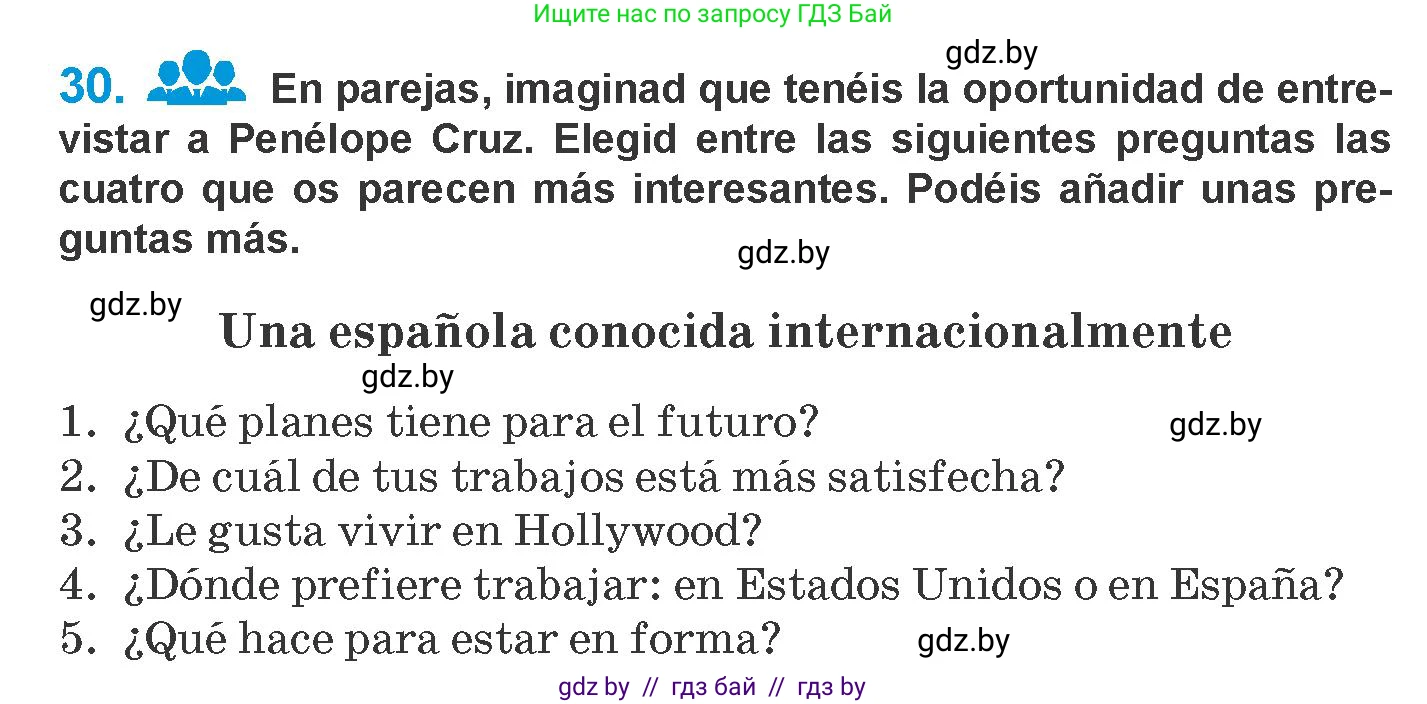 Ищите нас по запросу ГДЗ Бай

gdz.by

30. En parejas, imaginad que tenéis la oportunidad de entrevistar a Penélope Cruz. Elegid entre las siguientes preguntas las cuatro que os parecen más interesantes. Podéis añadir unas preguntas más.

gdz.by

gdz.by

Una española conocida internacionalmente

gdz.by

1. ¿Qué planes tiene para el futuro?
gdz.by
2. ¿De cuál de tus trabajos está más satisfecha?
3. ¿Le gusta vivir en Hollywood?
4. ¿Dónde prefiere trabajar: en Estados Unidos o en España?
5. ¿Qué hace para estar en forma?
gdz.by

gdz by // гдз бай // гдз by